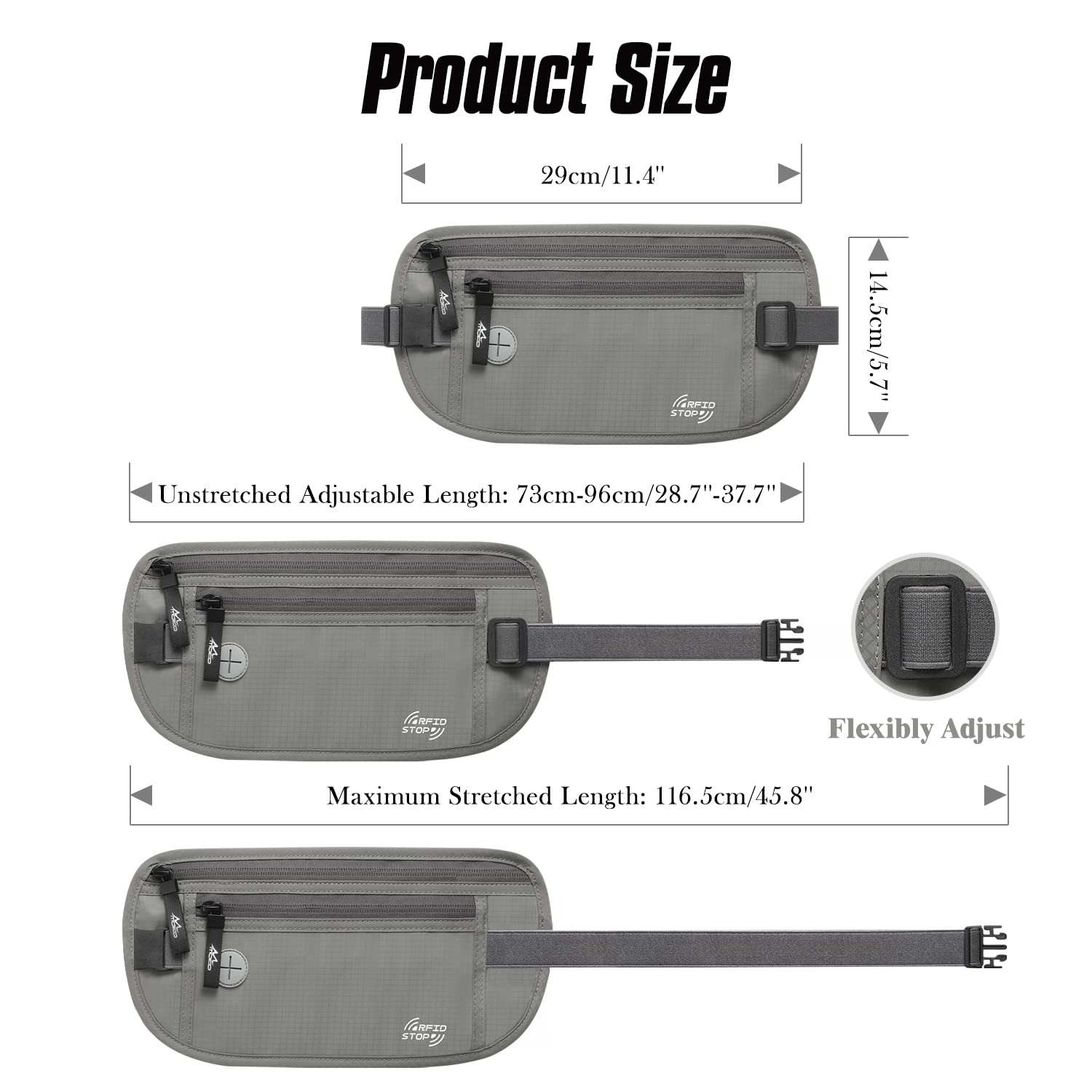 Product Size

29cm/11.4"

14.5cm/5.7"

RFID STOP

Unstretched Adjustable Length: 73cm-96cm/28.7"-37.7"

RFID STOP

Flexibly Adjust

Maximum Stretched Length: 116.5cm/45.8"

RFID STOP